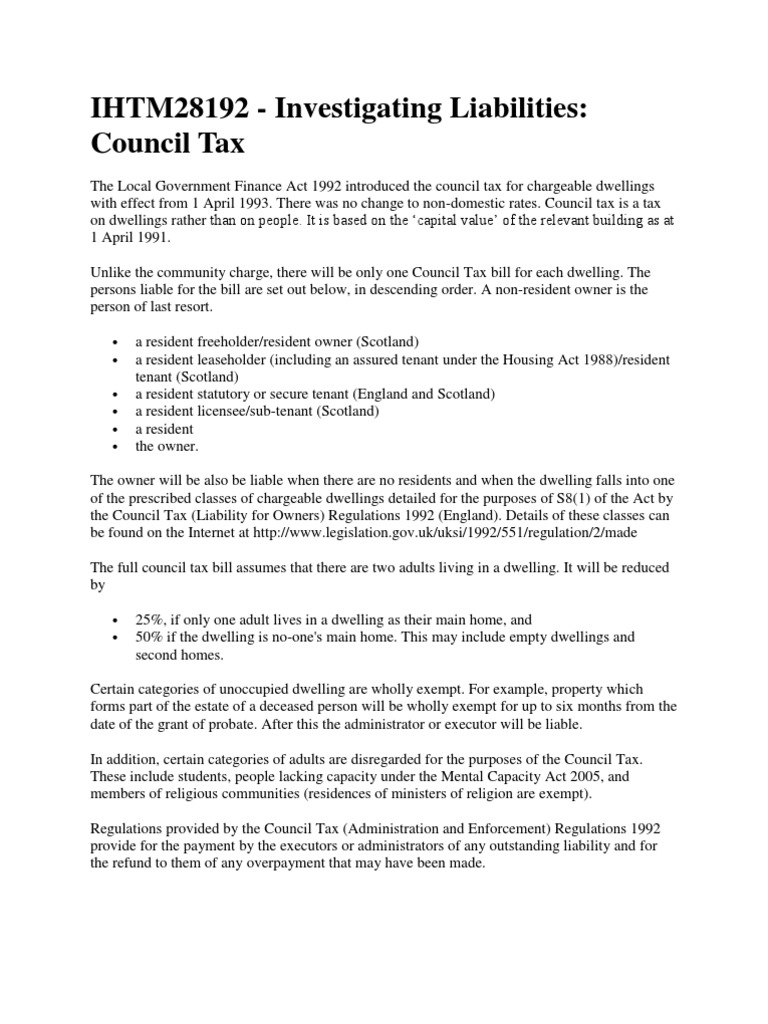 IHTM28192 - Investigating Liabilities: Council Tax

The Local Government Finance Act 1992 introduced the council tax for chargeable dwellings with effect from 1 April 1993. There was no change to non-domestic rates. Council tax is a tax on dwellings rather than on people. It is based on the 'capital value' of the relevant building as at 1 April 1991.

Unlike the community charge, there will be only one Council Tax bill for each dwelling. The persons liable for the bill are set out below, in descending order. A non-resident owner is the person of last resort.

• a resident freeholder/resident owner (Scotland)
• a resident leaseholder (including an assured tenant under the Housing Act 1988)/resident tenant (Scotland)
• a resident statutory or secure tenant (England and Scotland)
• a resident licensee/sub-tenant (Scotland)
• a resident
• the owner.

The owner will be also be liable when there are no residents and when the dwelling falls into one of the prescribed classes of chargeable dwellings detailed for the purposes of S8(1) of the Act by the Council Tax (Liability for Owners) Regulations 1992 (England). Details of these classes can be found on the Internet at http://www.legislation.gov.uk/uksi/1992/551/regulation/2/made

The full council tax bill assumes that there are two adults living in a dwelling. It will be reduced by

• 25%, if only one adult lives in a dwelling as their main home, and
• 50% if the dwelling is no-one's main home. This may include empty dwellings and second homes.

Certain categories of unoccupied dwelling are wholly exempt. For example, property which forms part of the estate of a deceased person will be wholly exempt for up to six months from the date of the grant of probate. After this the administrator or executor will be liable.

In addition, certain categories of adults are disregarded for the purposes of the Council Tax. These include students, people lacking capacity under the Mental Capacity Act 2005, and members of religious communities (residences of ministers of religion are exempt).

Regulations provided by the Council Tax (Administration and Enforcement) Regulations 1992 provide for the payment by the executors or administrators of any outstanding liability and for the refund to them of any overpayment that may have been made.